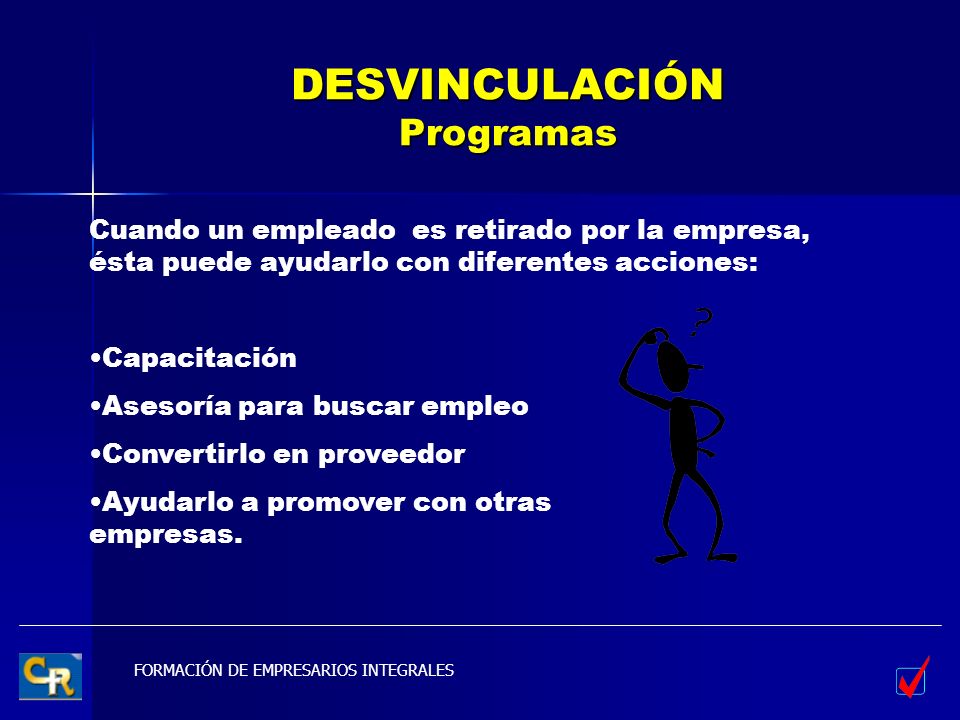 DESVINCULACIÓN
Programas

Cuando un empleado es retirado por la empresa, ésta puede ayudarlo con diferentes acciones:

•Capacitación

•Asesoría para buscar empleo

•Convertirlo en proveedor

•Ayudarlo a promover con otras empresas.

?

CR

FORMACIÓN DE EMPRESARIOS INTEGRALES